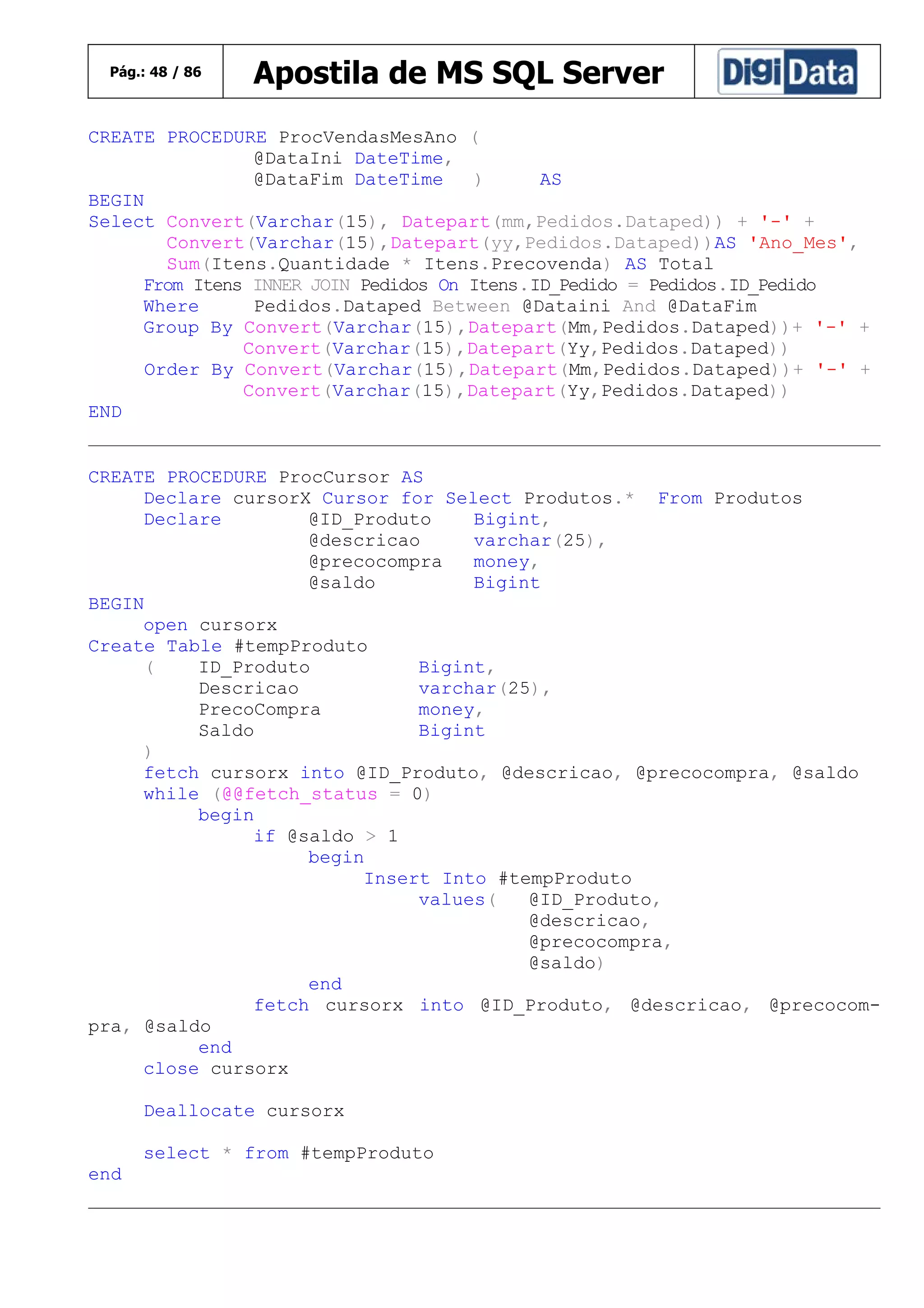 Pág.: 48 / 86

Apostila de MS SQL Server

DigiData

CREATE PROCEDURE ProcVendasMesAno (
@DataIni DateTime,
@DataFim DateTime ) AS
BEGIN
Select Convert(Varchar(15), Datepart(mm,Pedidos.Dataped)) + '-' +
Convert(Varchar(15),Datepart(yy,Pedidos.Dataped))AS 'Ano_Mes',
Sum(Itens.Quantidade * Itens.Precovenda) AS Total
From Itens INNER JOIN Pedidos On Itens.ID_Pedido = Pedidos.ID_Pedido
Where Pedidos.Dataped Between @Dataini And @DataFim
Group By Convert(Varchar(15),Datepart(Mm,Pedidos.Dataped))+ '-' +
Convert(Varchar(15),Datepart(Yy,Pedidos.Dataped))
Order By Convert(Varchar(15),Datepart(Mm,Pedidos.Dataped))+ '-' +
Convert(Varchar(15),Datepart(Yy,Pedidos.Dataped))
END

CREATE PROCEDURE ProcCursor AS
Declare cursorX Cursor for Select Produtos.* From Produtos
Declare @ID_Produto Bigint,
@descricao varchar(25),
@precocompra money,
@saldo Bigint
BEGIN
open cursorx
Create Table #tempProduto
( ID_Produto Bigint,
Descricao varchar(25),
PrecoCompra money,
Saldo Bigint
)
fetch cursorx into @ID_Produto, @descricao, @precocompra, @saldo
while (@@fetch_status = 0)
begin
if @saldo > 1
begin
Insert Into #tempProduto
values( @ID_Produto,
@descricao,
@precocompra,
@saldo)
end
fetch cursorx into @ID_Produto, @descricao, @precocompra, @saldo
end
close cursorx

Deallocate cursorx

select * from #tempProduto
end